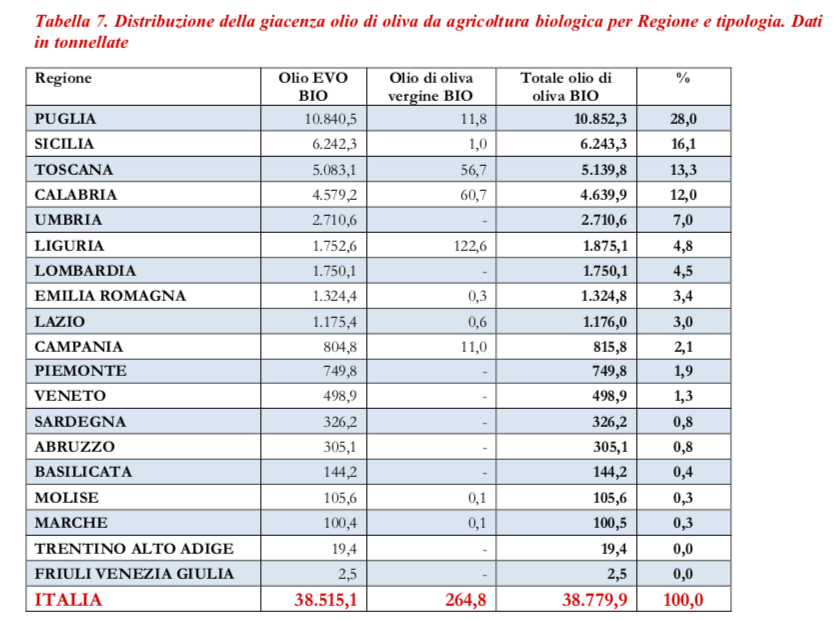 Tabella 7. Distribuzione della giacenza olio di oliva da agricoltura biologica per Regione e tipologia. Dati in tonnellate

| Regione | Olio EVO BIO | Olio di oliva vergine BIO | Totale olio di oliva BIO | % |
|---|---|---|---|---|
| PUGLIA | 10.840,5 | 11,8 | 10.852,3 | 28,0 |
| SICILIA | 6.242,3 | 1,0 | 6.243,3 | 16,1 |
| TOSCANA | 5.083,1 | 56,7 | 5.139,8 | 13,3 |
| CALABRIA | 4.579,2 | 60,7 | 4.639,9 | 12,0 |
| UMBRIA | 2.710,6 | - | 2.710,6 | 7,0 |
| LIGURIA | 1.752,6 | 122,6 | 1.875,1 | 4,8 |
| LOMBARDIA | 1.750,1 | - | 1.750,1 | 4,5 |
| EMILIA ROMAGNA | 1.324,4 | 0,3 | 1.324,8 | 3,4 |
| LAZIO | 1.175,4 | 0,6 | 1.176,0 | 3,0 |
| CAMPANIA | 804,8 | 11,0 | 815,8 | 2,1 |
| PIEMONTE | 749,8 | - | 749,8 | 1,9 |
| VENETO | 498,9 | - | 498,9 | 1,3 |
| SARDEGNA | 326,2 | - | 326,2 | 0,8 |
| ABRUZZO | 305,1 | - | 305,1 | 0,8 |
| BASILICATA | 144,2 | - | 144,2 | 0,4 |
| MOLISE | 105,6 | 0,1 | 105,6 | 0,3 |
| MARCHE | 100,4 | 0,1 | 100,5 | 0,3 |
| TRENTINO ALTO ADIGE | 19,4 | - | 19,4 | 0,0 |
| FRIULI VENEZIA GIULIA | 2,5 | - | 2,5 | 0,0 |
| ITALIA | 38.515,1 | 264,8 | 38.779,9 | 100,0 |